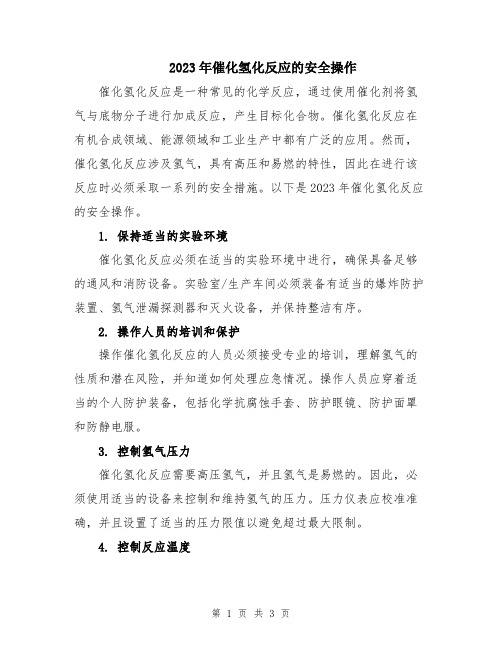 2023年催化氢化反应的安全操作

催化氢化反应是一种常见的化学反应，通过使用催化剂将氢气与底物分子进行加成反应，产生目标化合物。催化氢化反应在有机合成领域、能源领域和工业生产中都有广泛的应用。然而，催化氢化反应涉及氢气，具有高压和易燃的特性，因此在进行该反应时必须采取一系列的安全措施。以下是2023年催化氢化反应的安全操作。

1. 保持适当的实验环境

催化氢化反应必须在适当的实验环境中进行，确保具备足够的通风和消防设备。实验室/生产车间必须装备有适当的爆炸防护装置、氢气泄漏探测器和灭火设备，并保持整洁有序。

2. 操作人员的培训和保护

操作催化氢化反应的人员必须接受专业的培训，理解氢气的性质和潜在风险，并知道如何处理应急情况。操作人员应穿着适当的个人防护装备，包括化学抗腐蚀手套、防护眼镜、防护面罩和防静电服。

3. 控制氢气压力

催化氢化反应需要高压氢气，并且氢气是易燃的。因此，必须使用适当的设备来控制和维持氢气的压力。压力仪表应校准准确，并且设置了适当的压力限值以避免超过最大限制。

4. 控制反应温度

第 1 页 共 3 页